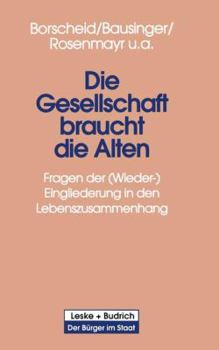 Borscheid/Bausinger/
Rosenmayr u.a.

Die Gesellschaft braucht die Alten

Fragen der (Wieder-) Eingliederung in den Lebenszusammenhang

Leske + Budrich
Der Bürger im Staat